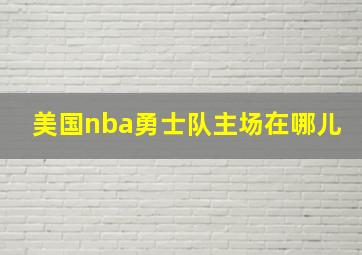 美国nba勇士队主场在哪儿